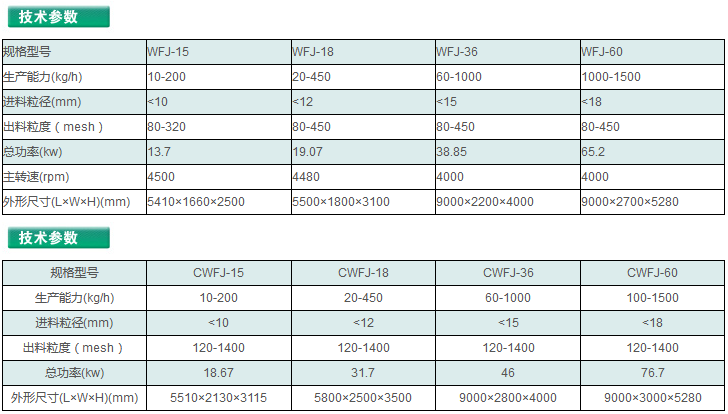 技术参数

| 规格型号 | WFJ-15 | WFJ-18 | WFJ-36 | WFJ-60 |
|---|---|---|---|---|
| 生产能力(kg/h) | 10-200 | 20-450 | 60-1000 | 1000-1500 |
| 进料粒径(mm) | <10 | <12 | <15 | <18 |
| 出料粒度（mesh） | 80-320 | 80-450 | 80-450 | 80-450 |
| 总功率(kw) | 13.7 | 19.07 | 38.85 | 65.2 |
| 主转速(rpm) | 4500 | 4480 | 4000 | 4000 |
| 外形尺寸(L×W×H)(mm) | 5410×1660×2500 | 5500×1800×3100 | 9000×2200×4000 | 9000×2700×5280 |

技术参数

| 规格型号 | CWFJ-15 | CWFJ-18 | CWFJ-36 | CWFJ-60 |
|---|---|---|---|---|
| 生产能力(kg/h) | 10-200 | 20-450 | 60-1000 | 100-1500 |
| 进料粒径(mm) | <10 | <12 | <15 | <18 |
| 出料粒度（mesh） | 120-1400 | 120-1400 | 120-1400 | 120-1400 |
| 总功率(kw) | 18.67 | 31.7 | 46 | 76.7 |
| 外形尺寸(L×W×H)(mm) | 5510×2130×3115 | 5800×2500×3500 | 9000×2800×4000 | 9000×3000×5280 |